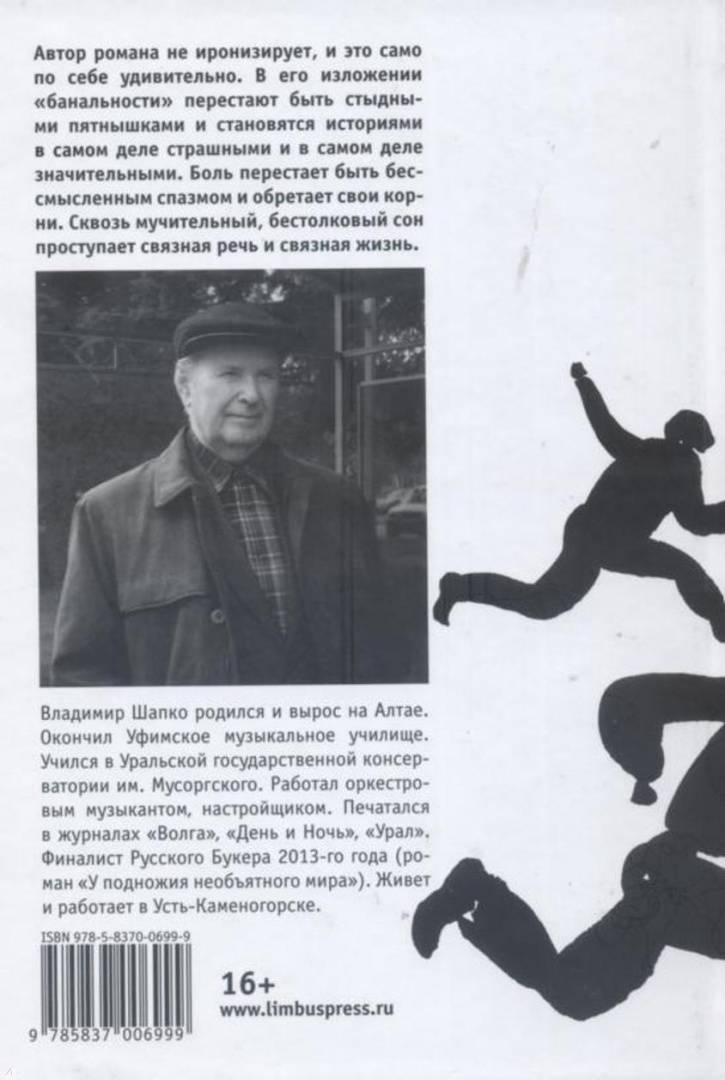 Автор романа не иронизирует, и это само по себе удивительно. В его изложении «банальности» перестают быть стыдными пятнышками и становятся историями в самом деле страшными и в самом деле значительными. Боль перестает быть бессмысленным спазмом и обретает свои корни. Сквозь мучительный, бестолковый сон проступает связная речь и связная жизнь.

Владимир Шапко родился и вырос на Алтае. Окончил Уфимское музыкальное училище. Учился в Уральской государственной консерватории им. Мусоргского. Работал оркестровым музыкантом, настройщиком. Печатался в журналах «Волга», «День и Ночь», «Урал». Финалист Русского Букера 2013-го года (роман «У подножия необъятного мира»). Живет и работает в Усть-Каменогорске.

ISBN 978-5-8370-0699-9

9 785837 006999

16+

www.limbuspress.ru